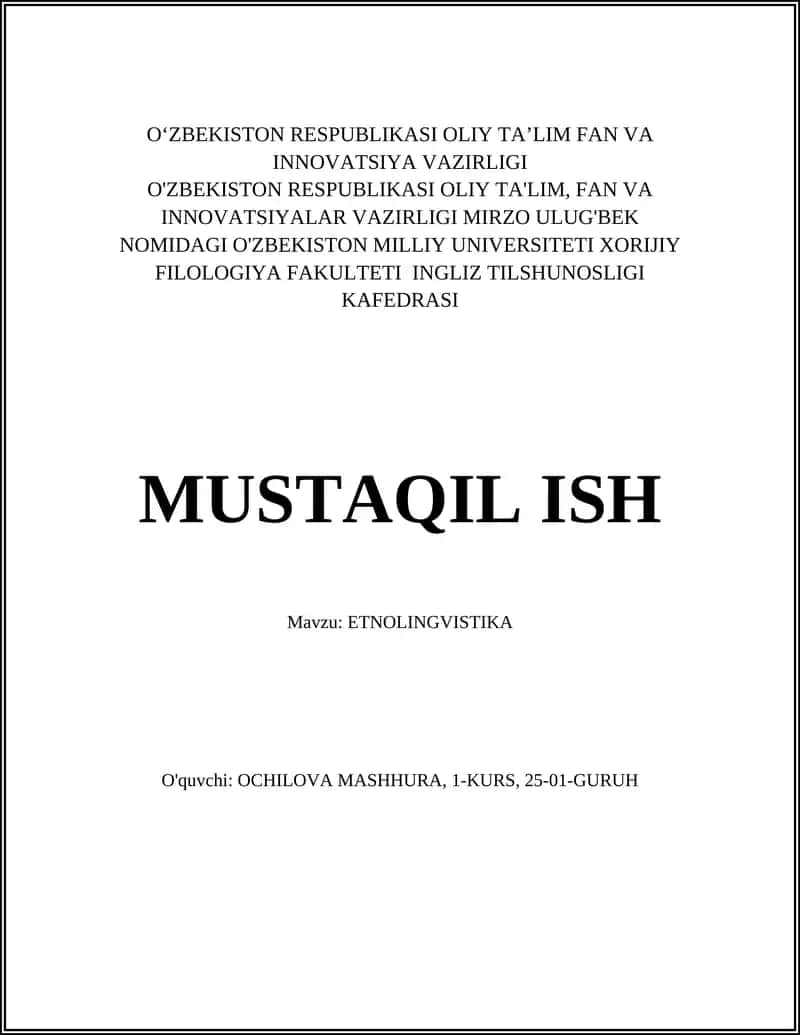 O‘ZBEKISTON RESPUBLIKASI OLIY TA’LIM FAN VA INNOVATSIYA VAZIRLIGI
O'ZBEKISTON RESPUBLIKASI OLIY TA'LIM, FAN VA INNOVATSIYALAR VAZIRLIGI MIRZO ULUG'BEK NOMIDAGI O'ZBEKISTON MILLIY UNIVERSITETI XORIJIY FILOLOGIYA FAKULTETI INGLIZ TILSHUNOSLIGI KAFEDRASI

MUSTAQIL ISH

Mavzu: ETNOLINGVISTIKA

O'quvchi: OCHILOVA MASHHURA, 1-KURS, 25-01-GURUH